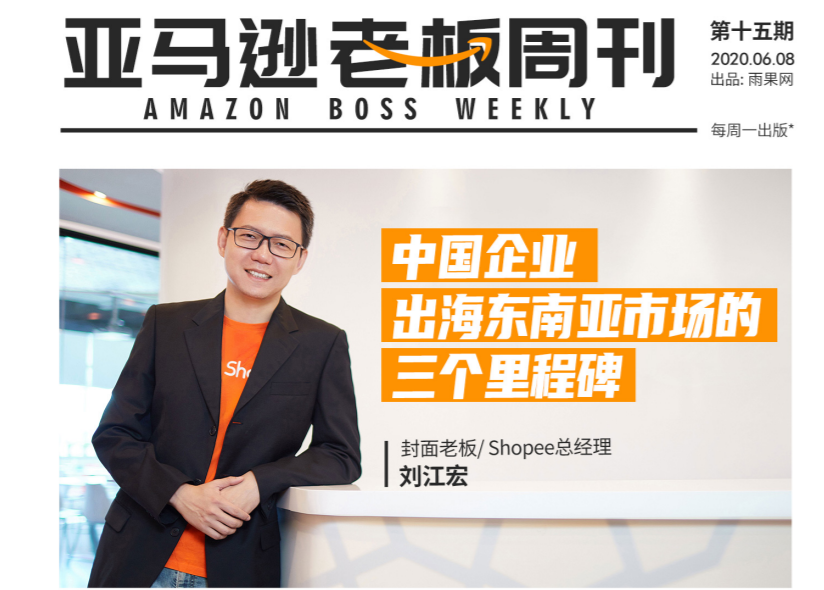 亚马逊老板周刊
AMAZON BOSS WEEKLY

第十五期
2020.06.08
出品: 雨果网
每周一出版*

中国企业
出海东南亚市场的
三个里程碑

封面老板/ Shopee总经理
刘江宏

Sho